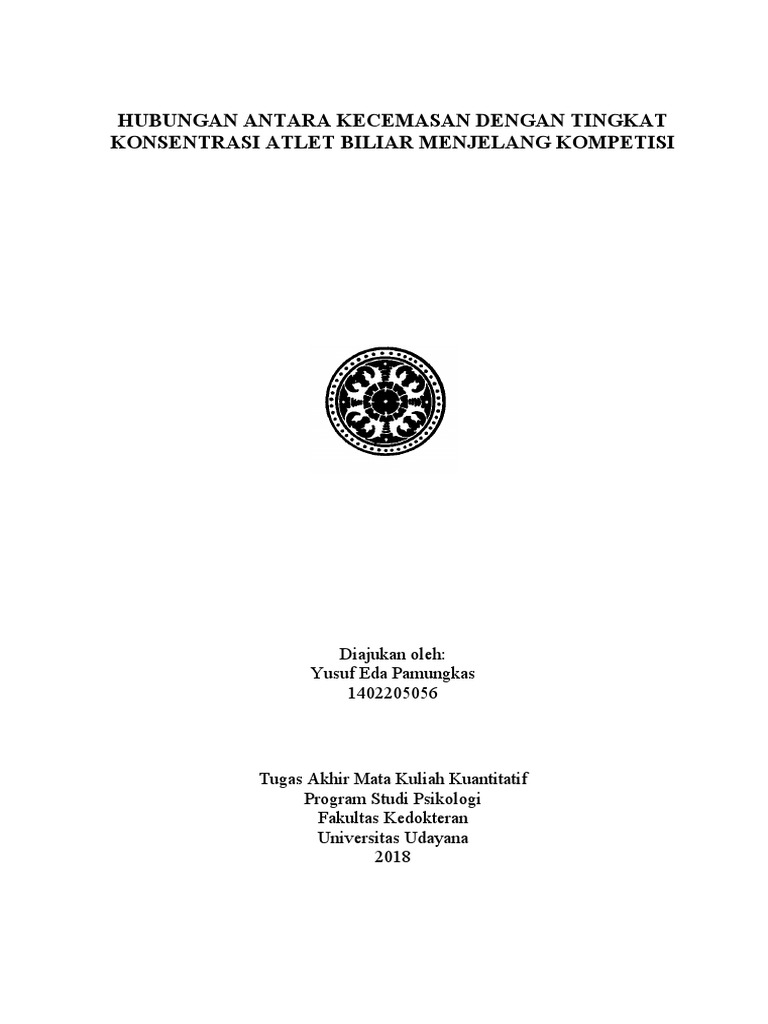 HUBUNGAN ANTARA KECEMASAN DENGAN TINGKAT KONSENTRASI ATLET BILIAR MENJELANG KOMPETISI

Diajukan oleh:
Yusuf Eda Pamungkas
1402205056

Tugas Akhir Mata Kuliah Kuantitatif
Program Studi Psikologi
Fakultas Kedokteran
Universitas Udayana
2018